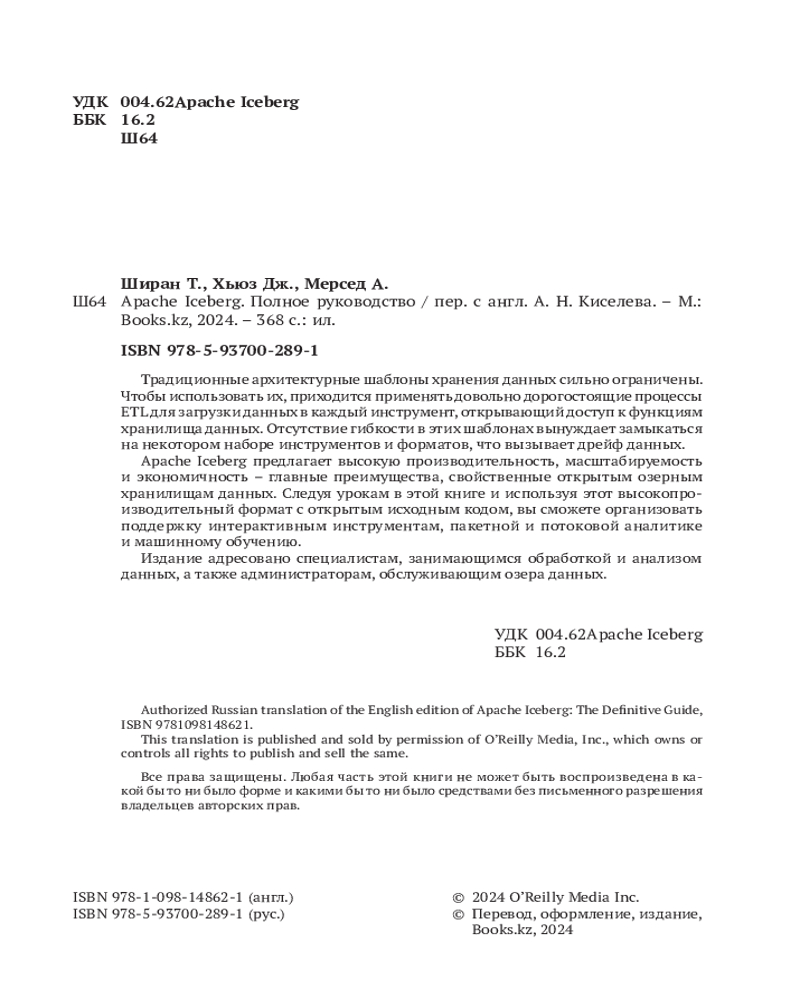 УДК 004.62Apache Iceberg
ББК 16.2
Ш64

Ширан Т., Хьюз Дж., Мерсед А.

Ш64 Apache Iceberg. Полное руководство / пер. с англ. А. Н. Киселева. – М.: Books.kz, 2024. – 368 с.: ил.

ISBN 978-5-93700-289-1

Традиционные архитектурные шаблоны хранения данных сильно ограничены. Чтобы использовать их, приходится применять довольно дорогостоящие процессы ETL для загрузки данных в каждый инструмент, открывающий доступ к функциям хранилища данных. Отсутствие гибкости в этих шаблонах вынуждает замыкаться на некотором наборе инструментов и форматов, что вызывает дрейф данных.

Apache Iceberg предлагает высокую производительность, масштабируемость и экономичность – главные преимущества, свойственные открытым озерным хранилищам данных. Следуя урокам в этой книге и используя этот высокопроизводительный формат с открытым исходным кодом, вы сможете организовать поддержку интерактивным инструментам, пакетной и потоковой аналитике и машинному обучению.

Издание адресовано специалистам, занимающимся обработкой и анализом данных, а также администраторам, обслуживающим озера данных.

УДК 004.62Apache Iceberg
ББК 16.2

Authorized Russian translation of the English edition of Apache Iceberg: The Definitive Guide, ISBN 9781098148621.
This translation is published and sold by permission of O'Reilly Media, Inc., which owns or controls all rights to publish and sell the same.

Все права защищены. Любая часть этой книги не может быть воспроизведена в какой бы то ни было форме и какими бы то ни было средствами без письменного разрешения владельцев авторских прав.

ISBN 978-1-098-14862-1 (англ.)
ISBN 978-5-93700-289-1 (рус.)

© 2024 O'Reilly Media Inc.
© Перевод, оформление, издание, Books.kz, 2024